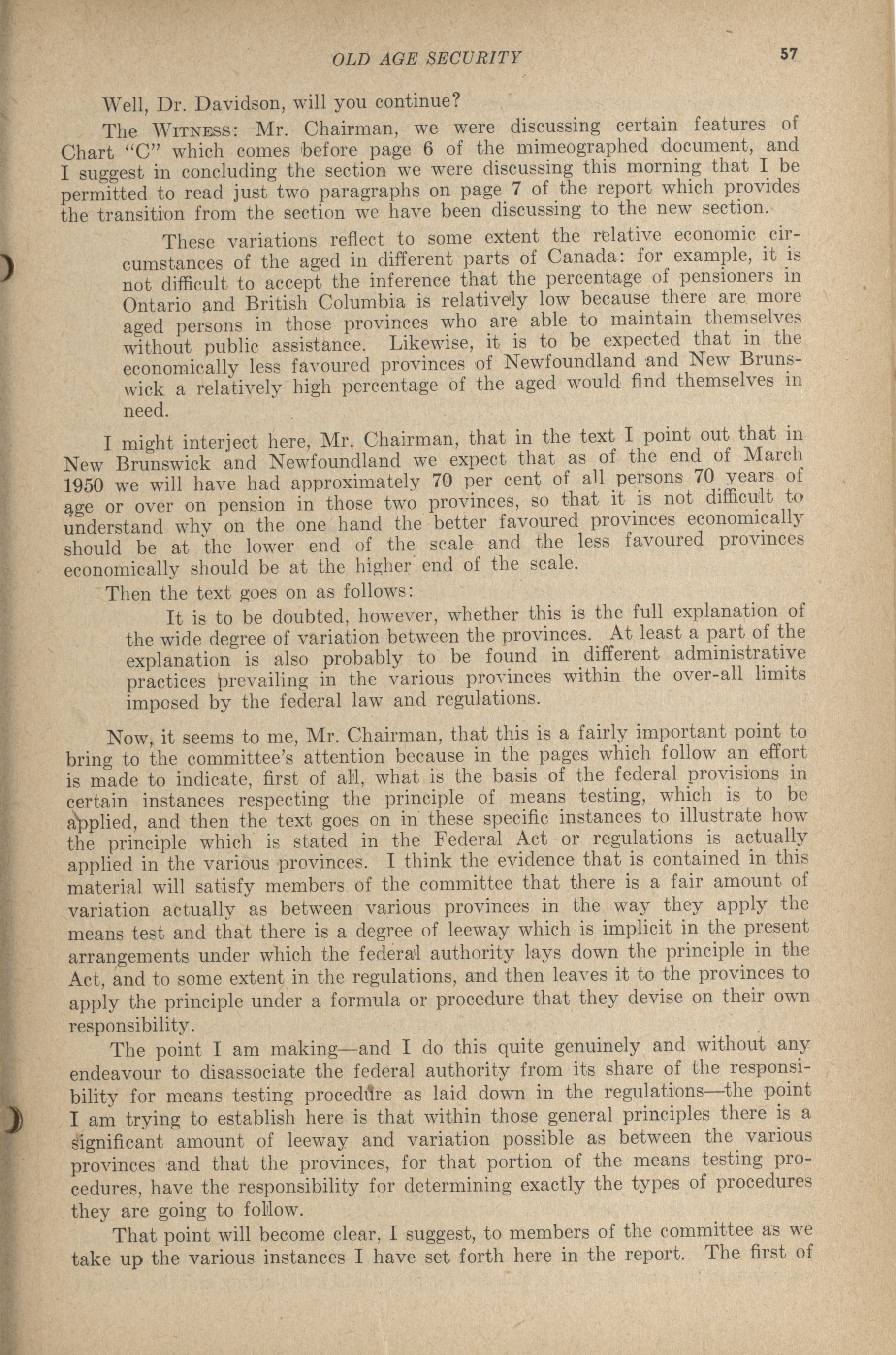 OLD AGE SECURITY 57

Well, Dr. Davidson, will you continue?

The WITNESS: Mr. Chairman, we were discussing certain features of Chart "C" which comes before page 6 of the mimeographed document, and I suggest in concluding the section we were discussing this morning that I be permitted to read just two paragraphs on page 7 of the report which provides the transition from the section we have been discussing to the new section.

These variations reflect to some extent the relative economic circumstances of the aged in different parts of Canada: for example, it is not difficult to accept the inference that the percentage of pensioners in Ontario and British Columbia is relatively low because there are more aged persons in those provinces who are able to maintain themselves without public assistance. Likewise, it is to be expected that in the economically less favoured provinces of Newfoundland and New Brunswick a relatively high percentage of the aged would find themselves in need.

I might interject here, Mr. Chairman, that in the text I point out that in New Brunswick and Newfoundland we expect that as of the end of March 1950 we will have had approximately 70 per cent of all persons 70 years of age or over on pension in those two provinces, so that it is not difficult to understand why on the one hand the better favoured provinces economically should be at the lower end of the scale and the less favoured provinces economically should be at the higher end of the scale.

Then the text goes on as follows:

It is to be doubted, however, whether this is the full explanation of the wide degree of variation between the provinces. At least a part of the explanation is also probably to be found in different administrative practices prevailing in the various provinces within the over-all limits imposed by the federal law and regulations.

Now, it seems to me, Mr. Chairman, that this is a fairly important point to bring to the committee's attention because in the pages which follow an effort is made to indicate, first of all, what is the basis of the federal provisions in certain instances respecting the principle of means testing, which is to be applied, and then the text goes on in these specific instances to illustrate how the principle which is stated in the Federal Act or regulations is actually applied in the various provinces. I think the evidence that is contained in this material will satisfy members of the committee that there is a fair amount of variation actually as between various provinces in the way they apply the means test and that there is a degree of leeway which is implicit in the present arrangements under which the federal authority lays down the principle in the Act, and to some extent in the regulations, and then leaves it to the provinces to apply the principle under a formula or procedure that they devise on their own responsibility.

The point I am making—and I do this quite genuinely and without any endeavour to disassociate the federal authority from its share of the responsibility for means testing procedure as laid down in the regulations—the point I am trying to establish here is that within those general principles there is a significant amount of leeway and variation possible as between the various provinces and that the provinces, for that portion of the means testing procedures, have the responsibility for determining exactly the types of procedures they are going to follow.

That point will become clear, I suggest, to members of the committee as we take up the various instances I have set forth here in the report. The first of